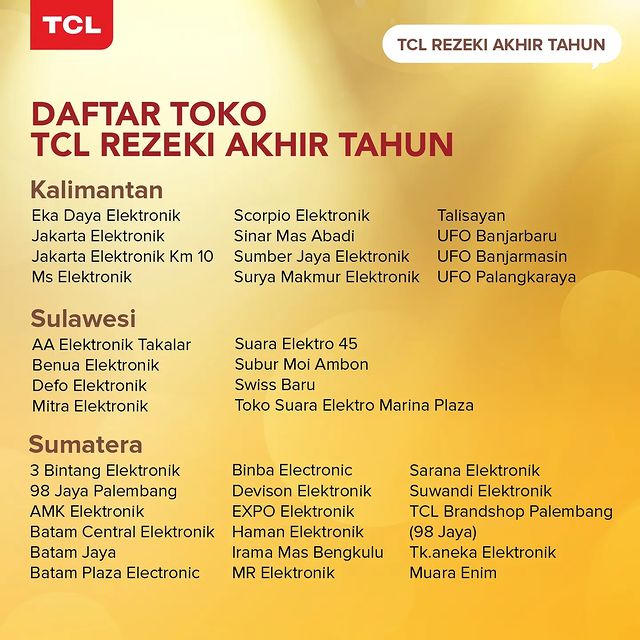 TCL

TCL REZEKI AKHIR TAHUN

DAFTAR TOKO
TCL REZEKI AKHIR TAHUN

Kalimantan

Eka Daya Elektronik
Jakarta Elektronik
Jakarta Elektronik Km 10
Ms Elektronik

Scorpio Elektronik
Sinar Mas Abadi
Sumber Jaya Elektronik
Surya Makmur Elektronik

Talisayan
UFO Banjarbaru
UFO Banjarmasin
UFO Palangkaraya

Sulawesi

AA Elektronik Takalar
Benua Elektronik
Defo Elektronik
Mitra Elektronik

Suara Elektro 45
Subur Moi Ambon
Swiss Baru
Toko Suara Elektro Marina Plaza

Sumatera

3 Bintang Elektronik
98 Jaya Palembang
AMK Elektronik
Batam Central Elektronik
Batam Jaya
Batam Plaza Electronic

Binba Electronic
Devison Elektronik
EXPO Elektronik
Haman Elektronik
Irama Mas Bengkulu
MR Elektronik

Sarana Elektronik
Suwandi Elektronik
TCL Brandshop Palembang (98 Jaya)
Tk.aneka Elektronik
Muara Enim